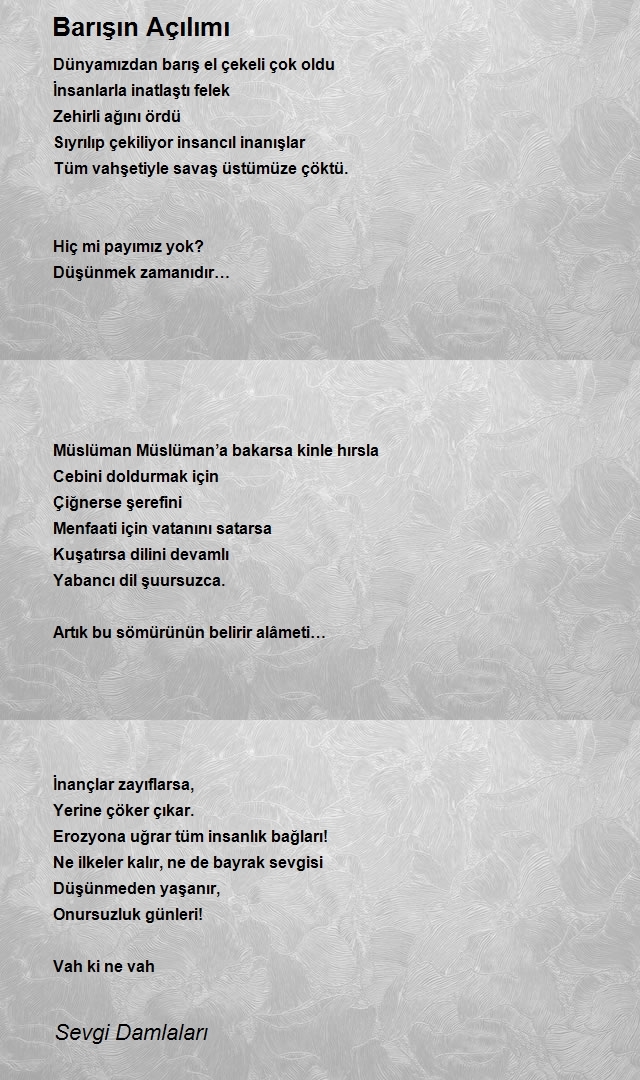 Barışın Açılımı

Dünyamızdan barış el çekeli çok oldu
İnsanlarla inatlaştı felek
Zehirli ağını ördü
Sıyrılıp çekiliyor insancıl inanışlar
Tüm vahşetiyle savaş üstümüze çöktü.

Hiç mi payımız yok?
Düşünmek zamanıdır…

Müslüman Müslüman'a bakarsa kinle hırsla
Cebini doldurmak için
Çiğnerse şerefini
Menfaati için vatanını satarsa
Kuşatırsa dilini devamlı
Yabancı dil şuursuzca.

Artık bu sömürünün belirir alâmeti…

İnançlar zayıflarsa,
Yerine çöker çıkar.
Erozyona uğrar tüm insanlık bağları!
Ne ilkeler kalır, ne de bayrak sevgisi
Düşünmeden yaşanır,
Onursuzluk günleri!

Vah ki ne vah

Sevgi Damlaları